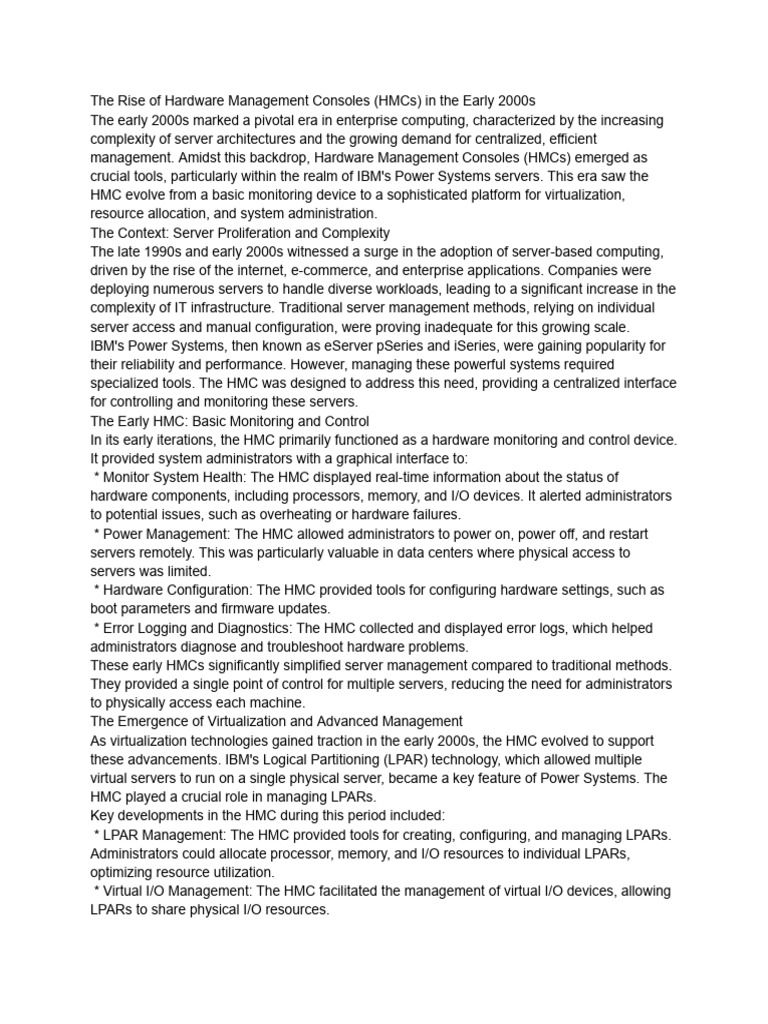 The Rise of Hardware Management Consoles (HMCs) in the Early 2000s
The early 2000s marked a pivotal era in enterprise computing, characterized by the increasing complexity of server architectures and the growing demand for centralized, efficient management. Amidst this backdrop, Hardware Management Consoles (HMCs) emerged as crucial tools, particularly within the realm of IBM's Power Systems servers. This era saw the HMC evolve from a basic monitoring device to a sophisticated platform for virtualization, resource allocation, and system administration.
The Context: Server Proliferation and Complexity
The late 1990s and early 2000s witnessed a surge in the adoption of server-based computing, driven by the rise of the internet, e-commerce, and enterprise applications. Companies were deploying numerous servers to handle diverse workloads, leading to a significant increase in the complexity of IT infrastructure. Traditional server management methods, relying on individual server access and manual configuration, were proving inadequate for this growing scale.
IBM's Power Systems, then known as eServer pSeries and iSeries, were gaining popularity for their reliability and performance. However, managing these powerful systems required specialized tools. The HMC was designed to address this need, providing a centralized interface for controlling and monitoring these servers.
The Early HMC: Basic Monitoring and Control
In its early iterations, the HMC primarily functioned as a hardware monitoring and control device. It provided system administrators with a graphical interface to:
* Monitor System Health: The HMC displayed real-time information about the status of hardware components, including processors, memory, and I/O devices. It alerted administrators to potential issues, such as overheating or hardware failures.
* Power Management: The HMC allowed administrators to power on, power off, and restart servers remotely. This was particularly valuable in data centers where physical access to servers was limited.
* Hardware Configuration: The HMC provided tools for configuring hardware settings, such as boot parameters and firmware updates.
* Error Logging and Diagnostics: The HMC collected and displayed error logs, which helped administrators diagnose and troubleshoot hardware problems.
These early HMCs significantly simplified server management compared to traditional methods. They provided a single point of control for multiple servers, reducing the need for administrators to physically access each machine.
The Emergence of Virtualization and Advanced Management
As virtualization technologies gained traction in the early 2000s, the HMC evolved to support these advancements. IBM's Logical Partitioning (LPAR) technology, which allowed multiple virtual servers to run on a single physical server, became a key feature of Power Systems. The HMC played a crucial role in managing LPARs.
Key developments in the HMC during this period included:
* LPAR Management: The HMC provided tools for creating, configuring, and managing LPARs. Administrators could allocate processor, memory, and I/O resources to individual LPARs, optimizing resource utilization.
* Virtual I/O Management: The HMC facilitated the management of virtual I/O devices, allowing LPARs to share physical I/O resources.